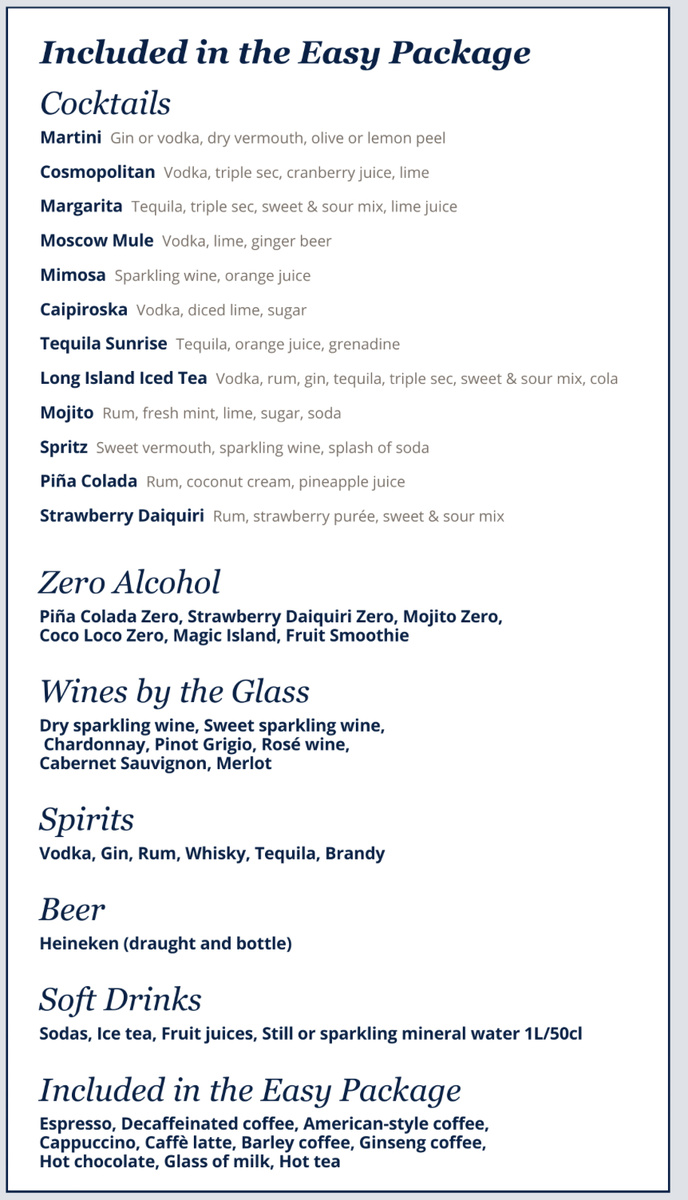 Included in the Easy Package

Cocktails

Martini Gin or vodka, dry vermouth, olive or lemon peel

Cosmopolitan Vodka, triple sec, cranberry juice, lime

Margarita Tequila, triple sec, sweet & sour mix, lime juice

Moscow Mule Vodka, lime, ginger beer

Mimosa Sparkling wine, orange juice

Caipiroska Vodka, diced lime, sugar

Tequila Sunrise Tequila, orange juice, grenadine

Long Island Iced Tea Vodka, rum, gin, tequila, triple sec, sweet & sour mix, cola

Mojito Rum, fresh mint, lime, sugar, soda

Spritz Sweet vermouth, sparkling wine, splash of soda

Piña Colada Rum, coconut cream, pineapple juice

Strawberry Daiquiri Rum, strawberry purée, sweet & sour mix

Zero Alcohol

Piña Colada Zero, Strawberry Daiquiri Zero, Mojito Zero, Coco Loco Zero, Magic Island, Fruit Smoothie

Wines by the Glass

Dry sparkling wine, Sweet sparkling wine, Chardonnay, Pinot Grigio, Rosé wine, Cabernet Sauvignon, Merlot

Spirits

Vodka, Gin, Rum, Whisky, Tequila, Brandy

Beer

Heineken (draught and bottle)

Soft Drinks

Sodas, Ice tea, Fruit juices, Still or sparkling mineral water 1L/50cl

Included in the Easy Package

Espresso, Decaffeinated coffee, American-style coffee, Cappuccino, Caffè latte, Barley coffee, Ginseng coffee, Hot chocolate, Glass of milk, Hot tea